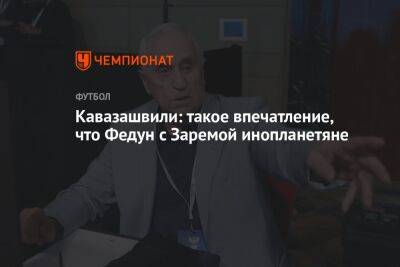 ЧЕМПИОНАТ

ФУТБОЛ

Кавазашвили: такое впечатление, что Федун с Заремой инопланетяне